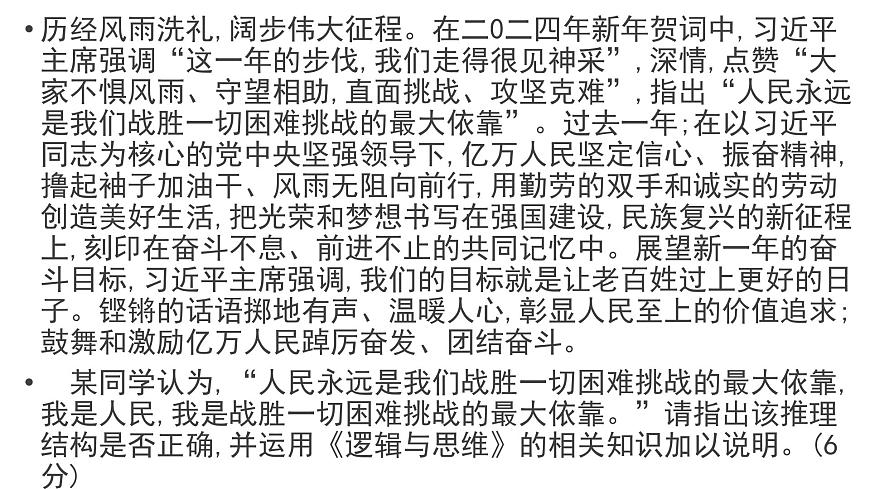 • 历经风雨洗礼, 阔步伟大征程。在二0二四年新年贺词中, 习近平主席强调“这一年的步伐, 我们走得很见神采”, 深情, 点赞“大家不惧风雨、守望相助, 直面挑战、攻坚克难”, 指出“人民永远是我们战胜一切困难挑战的最大依靠”。过去一年; 在以习近平同志为核心的党中央坚强领导下, 亿万人民坚定信心、振奋精神, 撸起袖子加油干、风雨无阻向前行, 用勤劳的双手和诚实的劳动创造美好生活, 把光荣和梦想书写在强国建设, 民族复兴的新征程上, 刻印在奋斗不息、前进不止的共同记忆中。展望新一年的奋斗目标, 习近平主席强调, 我们的目标就是让老百姓过上更好的日子。铿锵的话语掷地有声、温暖人心, 彰显人民至上的价值追求; 鼓舞和激励亿万人民踔厉奋发、团结奋斗。

• 某同学认为, “人民永远是我们战胜一切困难挑战的最大依靠, 我是人民, 我是战胜一切困难挑战的最大依靠。”请指出该推理结构是否正确, 并运用《逻辑与思维》的相关知识加以说明。(6分)